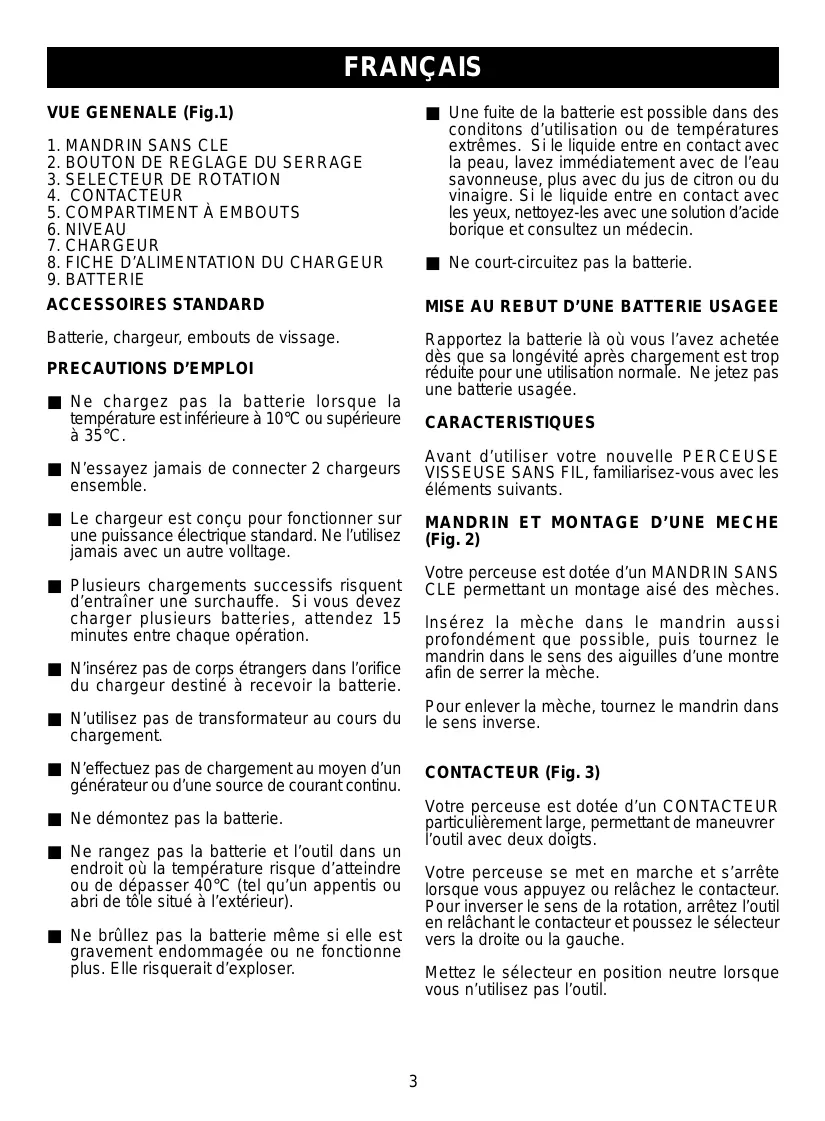 FRANÇAIS

VUE GENENALE (Fig.1)

1. MANDRIN SANS CLE
2. BOUTON DE REGLAGE DU SERRAGE
3. SELECTEUR DE ROTATION
4. CONTACTEUR
5. COMPARTIMENT À EMBOUTS
6. NIVEAU
7. CHARGEUR
8. FICHE D'ALIMENTATION DU CHARGEUR
9. BATTERIE

ACCESSOIRES STANDARD

Batterie, chargeur, embouts de vissage.

PRECAUTIONS D'EMPLOI

■ Ne chargez pas la batterie lorsque la température est inférieure à 10°C ou supérieure à 35°C.

■ N'essayez jamais de connecter 2 chargeurs ensemble.

■ Le chargeur est conçu pour fonctionner sur une puissance électrique standard. Ne l'utilisez jamais avec un autre volltage.

■ Plusieurs chargements successifs risquent d'entraîner une surchauffe. Si vous devez charger plusieurs batteries, attendez 15 minutes entre chaque opération.

■ N'insérez pas de corps étrangers dans l'orifice du chargeur destiné à recevoir la batterie.

■ N'utilisez pas de transformateur au cours du chargement.

■ N'effectuez pas de chargement au moyen d'un générateur ou d'une source de courant continu.

■ Ne démontez pas la batterie.

■ Ne rangez pas la batterie et l'outil dans un endroit où la température risque d'atteindre ou de dépasser 40°C (tel qu'un appentis ou abri de tôle situé à l'extérieur).

■ Ne brûllez pas la batterie même si elle est gravement endommagée ou ne fonctionne plus. Elle risquerait d'exploser.

■ Une fuite de la batterie est possible dans des conditons d'utilisation ou de températures extrêmes. Si le liquide entre en contact avec la peau, lavez immédiatement avec de l'eau savonneuse, plus avec du jus de citron ou du vinaigre. Si le liquide entre en contact avec les yeux, nettoyez-les avec une solution d'acide borique et consultez un médecin.

■ Ne court-circuitez pas la batterie.

MISE AU REBUT D'UNE BATTERIE USAGEE

Rapportez la batterie là où vous l'avez achetée dès que sa longévité après chargement est trop réduite pour une utilisation normale. Ne jetez pas une batterie usagée.

CARACTERISTIQUES

Avant d'utiliser votre nouvelle PERCEUSE VISSEUSE SANS FIL, familiarisez-vous avec les éléments suivants.

MANDRIN ET MONTAGE D'UNE MECHE (Fig. 2)

Votre perceuse est dotée d'un MANDRIN SANS CLE permettant un montage aisé des mèches.

Insérez la mèche dans le mandrin aussi profondément que possible, puis tournez le mandrin dans le sens des aiguilles d'une montre afin de serrer la mèche.

Pour enlever la mèche, tournez le mandrin dans le sens inverse.

CONTACTEUR (Fig. 3)

Votre perceuse est dotée d'un CONTACTEUR particulièrement large, permettant de maneuvrer l'outil avec deux doigts.

Votre perceuse se met en marche et s'arrête lorsque vous appuyez ou relâchez le contacteur. Pour inverser le sens de la rotation, arrêtez l'outil en relâchant le contacteur et poussez le sélecteur vers la droite ou la gauche.

Mettez le sélecteur en position neutre lorsque vous n'utilisez pas l'outil.

3